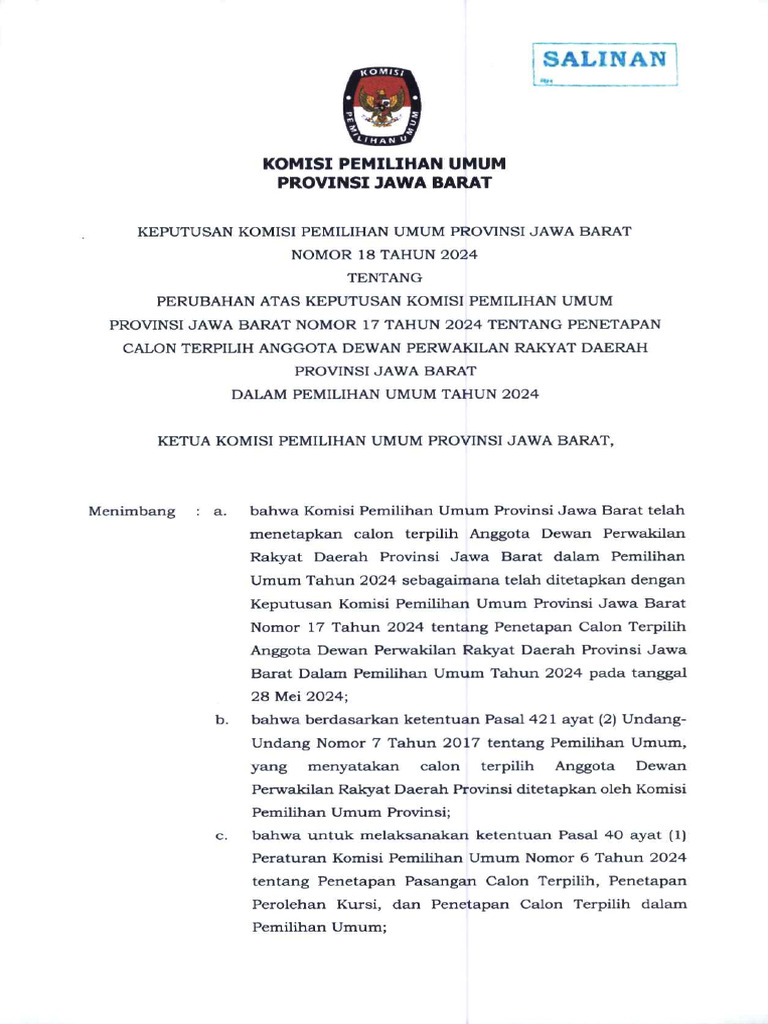 SALINAN

KOMISI PEMILIHAN UMUM

KOMISI PEMILIHAN UMUM
PROVINSI JAWA BARAT

KEPUTUSAN KOMISI PEMILIHAN UMUM PROVINSI JAWA BARAT
NOMOR 18 TAHUN 2024
TENTANG
PERUBAHAN ATAS KEPUTUSAN KOMISI PEMILIHAN UMUM PROVINSI JAWA BARAT NOMOR 17 TAHUN 2024 TENTANG PENETAPAN CALON TERPILIH ANGGOTA DEWAN PERWAKILAN RAKYAT DAERAH PROVINSI JAWA BARAT
DALAM PEMILIHAN UMUM TAHUN 2024

KETUA KOMISI PEMILIHAN UMUM PROVINSI JAWA BARAT,

Menimbang : a. bahwa Komisi Pemilihan Umum Provinsi Jawa Barat telah menetapkan calon terpilih Anggota Dewan Perwakilan Rakyat Daerah Provinsi Jawa Barat dalam Pemilihan Umum Tahun 2024 sebagaimana telah ditetapkan dengan Keputusan Komisi Pemilihan Umum Provinsi Jawa Barat Nomor 17 Tahun 2024 tentang Penetapan Calon Terpilih Anggota Dewan Perwakilan Rakyat Daerah Provinsi Jawa Barat Dalam Pemilihan Umum Tahun 2024 pada tanggal 28 Mei 2024;

b. bahwa berdasarkan ketentuan Pasal 421 ayat (2) Undang-Undang Nomor 7 Tahun 2017 tentang Pemilihan Umum, yang menyatakan calon terpilih Anggota Dewan Perwakilan Rakyat Daerah Provinsi ditetapkan oleh Komisi Pemilihan Umum Provinsi;

c. bahwa untuk melaksanakan ketentuan Pasal 40 ayat (1) Peraturan Komisi Pemilihan Umum Nomor 6 Tahun 2024 tentang Penetapan Pasangan Calon Terpilih, Penetapan Perolehan Kursi, dan Penetapan Calon Terpilih dalam Pemilihan Umum;